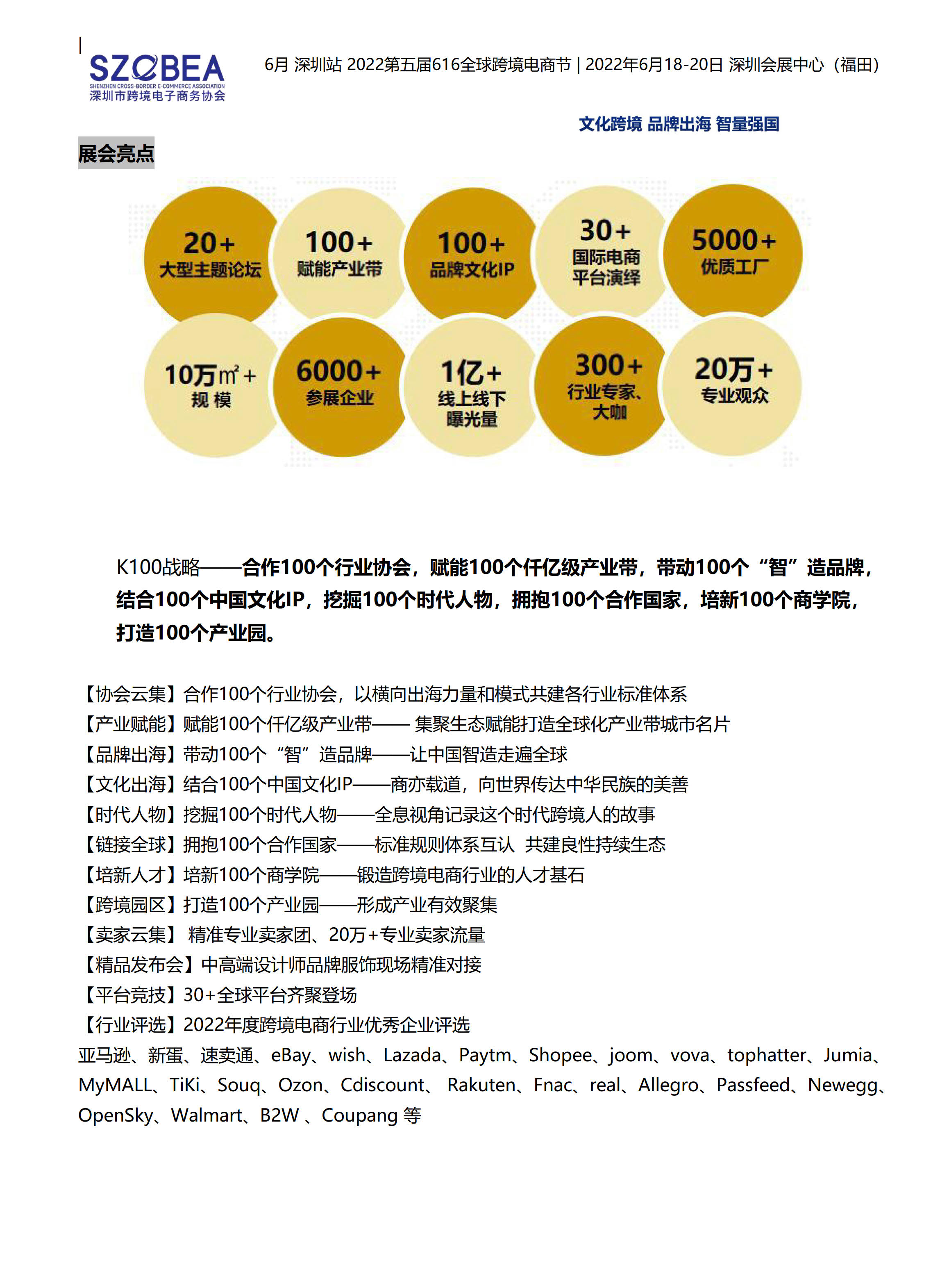 SZCBEA
SHENZHEN CROSS-BORDER E-COMMERCE ASSOCIATION
深圳市跨境电子商务协会

6月 深圳站 2022第五届616全球跨境电商节 | 2022年6月18-20日 深圳会展中心（福田）

文化跨境 品牌出海 智量强国

展会亮点

20+
大型主题论坛

100+
赋能产业带

100+
品牌文化IP

30+
国际电商平台演绎

5000+
优质工厂

10万㎡+
规 模

6000+
参展企业

1亿+
线上线下曝光量

300+
行业专家、大咖

20万+
专业观众

K100战略——合作100个行业协会，赋能100个仟亿级产业带，带动100个“智”造品牌，结合100个中国文化IP，挖掘100个时代人物，拥抱100个合作国家，培新100个商学院，打造100个产业园。

【协会云集】合作100个行业协会，以横向出海力量和模式共建各行业标准体系
【产业赋能】赋能100个仟亿级产业带—— 集聚生态赋能打造全球化产业带城市名片
【品牌出海】带动100个“智”造品牌——让中国智造走遍全球
【文化出海】结合100个中国文化IP——商亦载道，向世界传达中华民族的美善
【时代人物】挖掘100个时代人物——全息视角记录这个时代跨境人的故事
【链接全球】拥抱100个合作国家——标准规则体系互认 共建良性持续生态
【培新人才】培新100个商学院——锻造跨境电商行业的人才基石
【跨境园区】打造100个产业园——形成产业有效聚集
【卖家云集】 精准专业卖家团、20万+专业卖家流量
【精品发布会】中高端设计师品牌服饰现场精准对接
【平台竞技】30+全球平台齐聚登场
【行业评选】2022年度跨境电商行业优秀企业评选
亚马逊、新蛋、速卖通、eBay、wish、Lazada、Paytm、Shopee、joom、vova、tophatter、Jumia、MyMALL、TiKi、Souq、Ozon、Cdiscount、 Rakuten、Fnac、real、Allegro、Passfeed、Newegg、OpenSky、Walmart、B2W 、Coupang 等